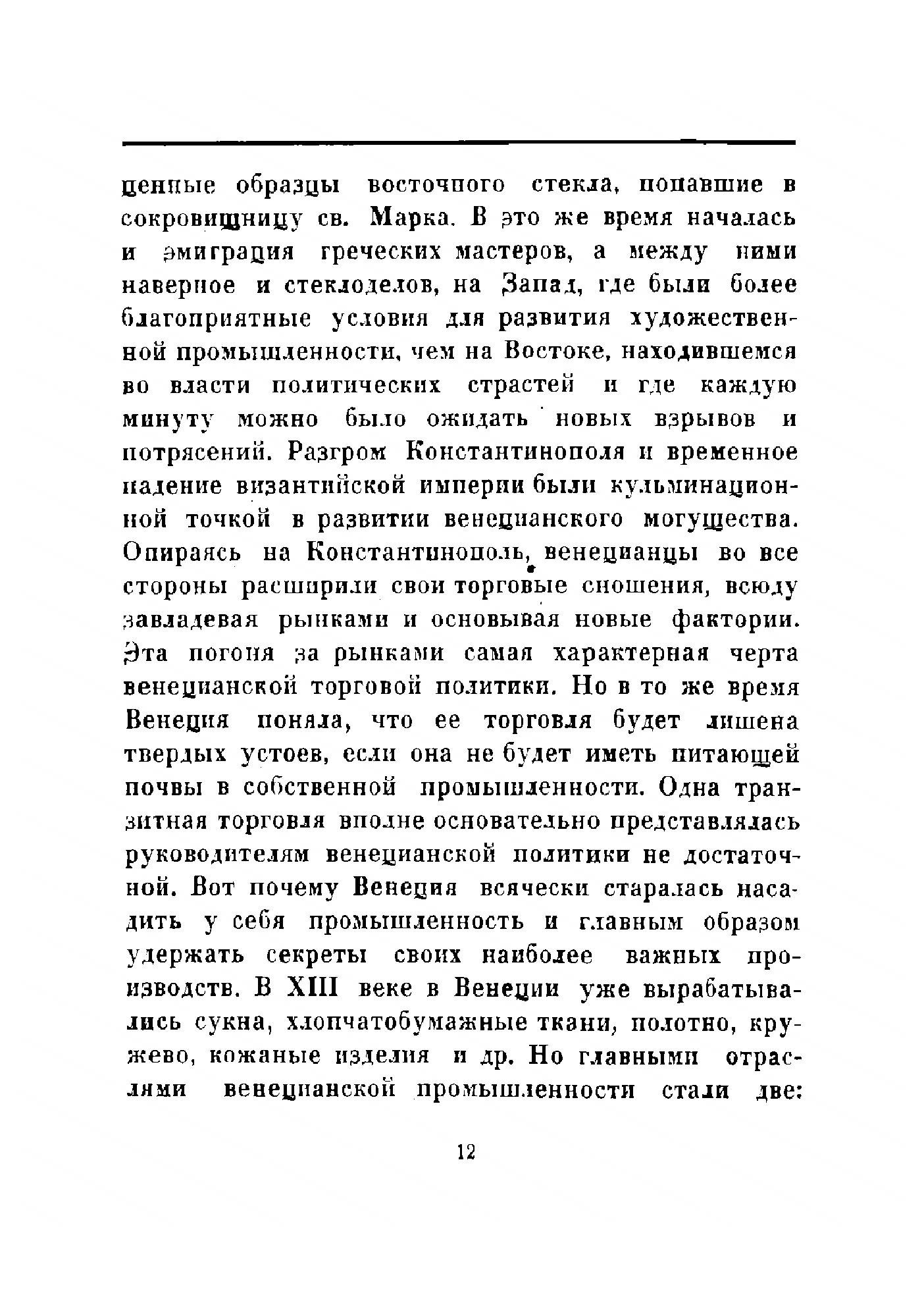 ценные образцы восточного стекла, попавшие в сокровищницу св. Марка. В это же время началась и эмиграция греческих мастеров, а между ними наверное и стеклоделов, на Запад, где были более благоприятные условия для развития художественной промышленности, чем на Востоке, находившемся во власти политических страстей и где каждую минуту можно было ожидать новых взрывов и потрясений. Разгром Константинополя и временное падение византийской империи были кульминационной точкой в развитии венецианского могущества. Опираясь на Константинополь, венецианцы во все стороны расширили свои торговые сношения, всюду завладевая рынками и основывая новые фактории. Эта погоня за рынками самая характерная черта венецианской торговой политики. Но в то же время Венеция поняла, что ее торговля будет лишена твердых устоев, если она не будет иметь питающей почвы в собственной промышленности. Одна транзитная торговля вполне основательно представлялась руководителям венецианской политики не достаточной. Вот почему Венеция всячески старалась насадить у себя промышленность и главным образом удержать секреты своих наиболее важных производств. В XIII веке в Венеции уже вырабатывались сукна, хлопчатобумажные ткани, полотно, кружево, кожаные изделия и др. Но главными отраслями венецианской промышленности стали две:

12